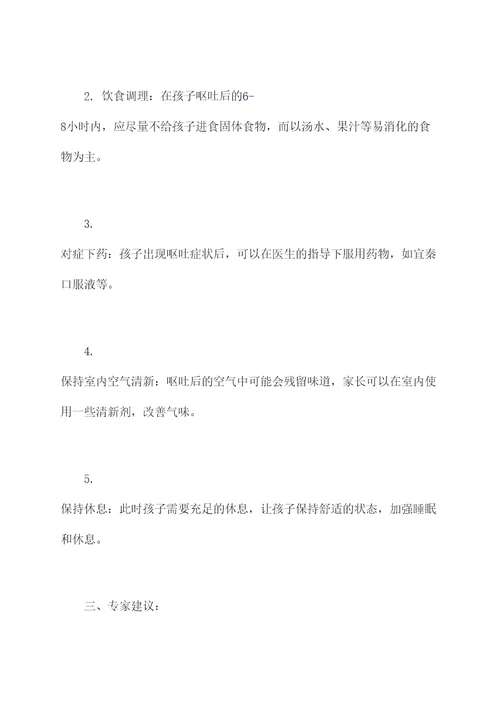 2. 饮食调理：在孩子呕吐后的6-8小时内，应尽量不给孩子进食固体食物，而以汤水、果汁等易消化的食物为主。

3. 对症下药：孩子出现呕吐症状后，可以在医生的指导下服用药物，如宜秦口服液等。

4. 保持室内空气清新：呕吐后的空气中可能会残留味道，家长可以在室内使用一些清新剂，改善气味。

5. 保持休息：此时孩子需要充足的休息，让孩子保持舒适的状态，加强睡眠和休息。

三、专家建议：